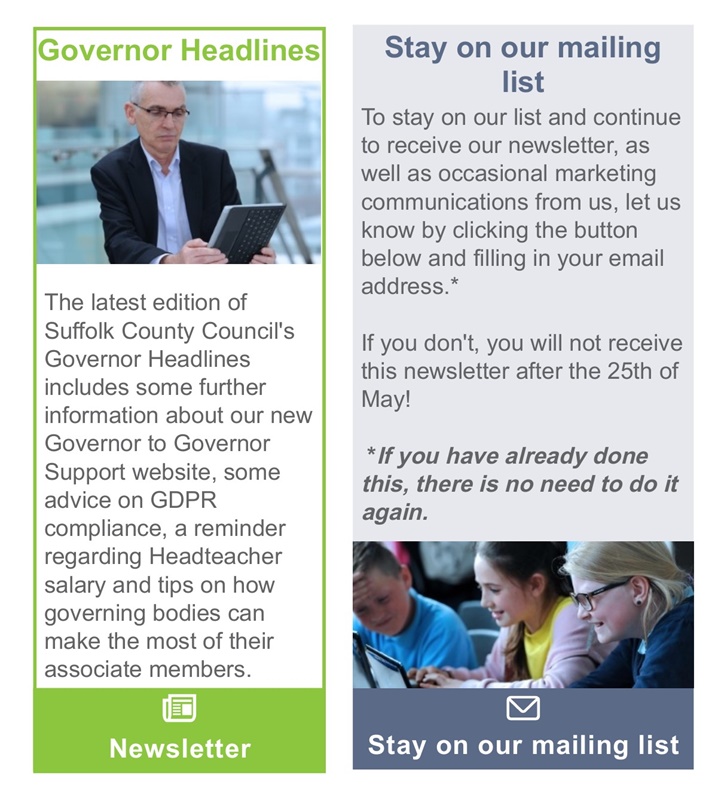 Governor Headlines

The latest edition of Suffolk County Council's Governor Headlines includes some further information about our new Governor to Governor Support website, some advice on GDPR compliance, a reminder regarding Headteacher salary and tips on how governing bodies can make the most of their associate members.

Newsletter

Stay on our mailing list

To stay on our list and continue to receive our newsletter, as well as occasional marketing communications from us, let us know by clicking the button below and filling in your email address.*

If you don't, you will not receive this newsletter after the 25th of May!

*If you have already done this, there is no need to do it again.

Stay on our mailing list